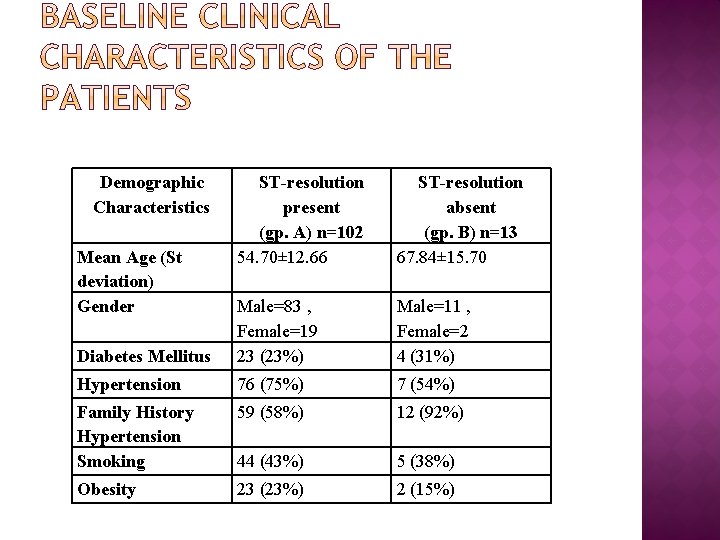 BASELINE CLINICAL CHARACTERISTICS OF THE PATIENTS

| Demographic Characteristics | ST-resolution present (gp. A) n=102 | ST-resolution absent (gp. B) n=13 |
|---|---|---|
| Mean Age (St deviation) | 54.70±12.66 | 67.84±15.70 |
| Gender | Male=83 , Female=19 | Male=11 , Female=2 |
| Diabetes Mellitus | 23 (23%) | 4 (31%) |
| Hypertension | 76 (75%) | 7 (54%) |
| Family History Hypertension | 59 (58%) | 12 (92%) |
| Smoking | 44 (43%) | 5 (38%) |
| Obesity | 23 (23%) | 2 (15%) |